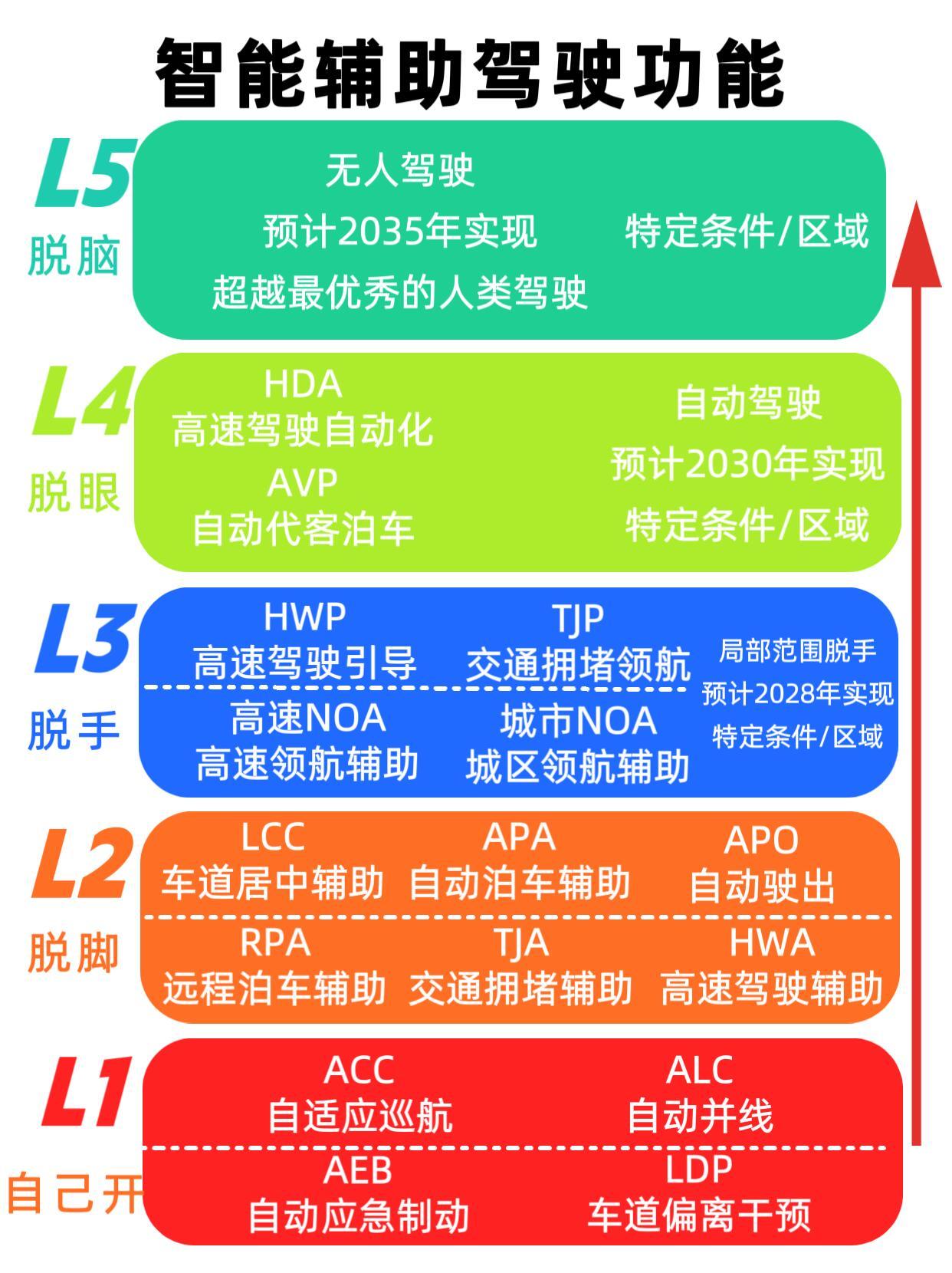 智能辅助驾驶功能

L5
脱脑

无人驾驶
预计2035年实现
超越最优秀的人类驾驶

特定条件/区域

L4
脱眼

HDA
高速驾驶自动化
AVP
自动代客泊车

自动驾驶
预计2030年实现
特定条件/区域

L3
脱手

HWP
高速驾驶引导

TJP
交通拥堵领航

高速NOA
高速领航辅助

城市NOA
城区领航辅助

局部范围脱手
预计2028年实现
特定条件/区域

L2
脱脚

LCC
车道居中辅助

APA
自动泊车辅助

APO
自动驶出

RPA
远程泊车辅助

TJA
交通拥堵辅助

HWA
高速驾驶辅助

L1
自己开

ACC
自适应巡航

ALC
自动并线

AEB
自动应急制动

LDP
车道偏离干预